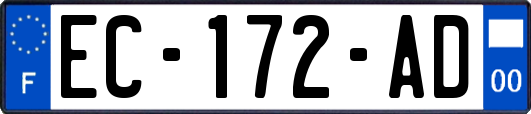 F
EC-172-AD
00